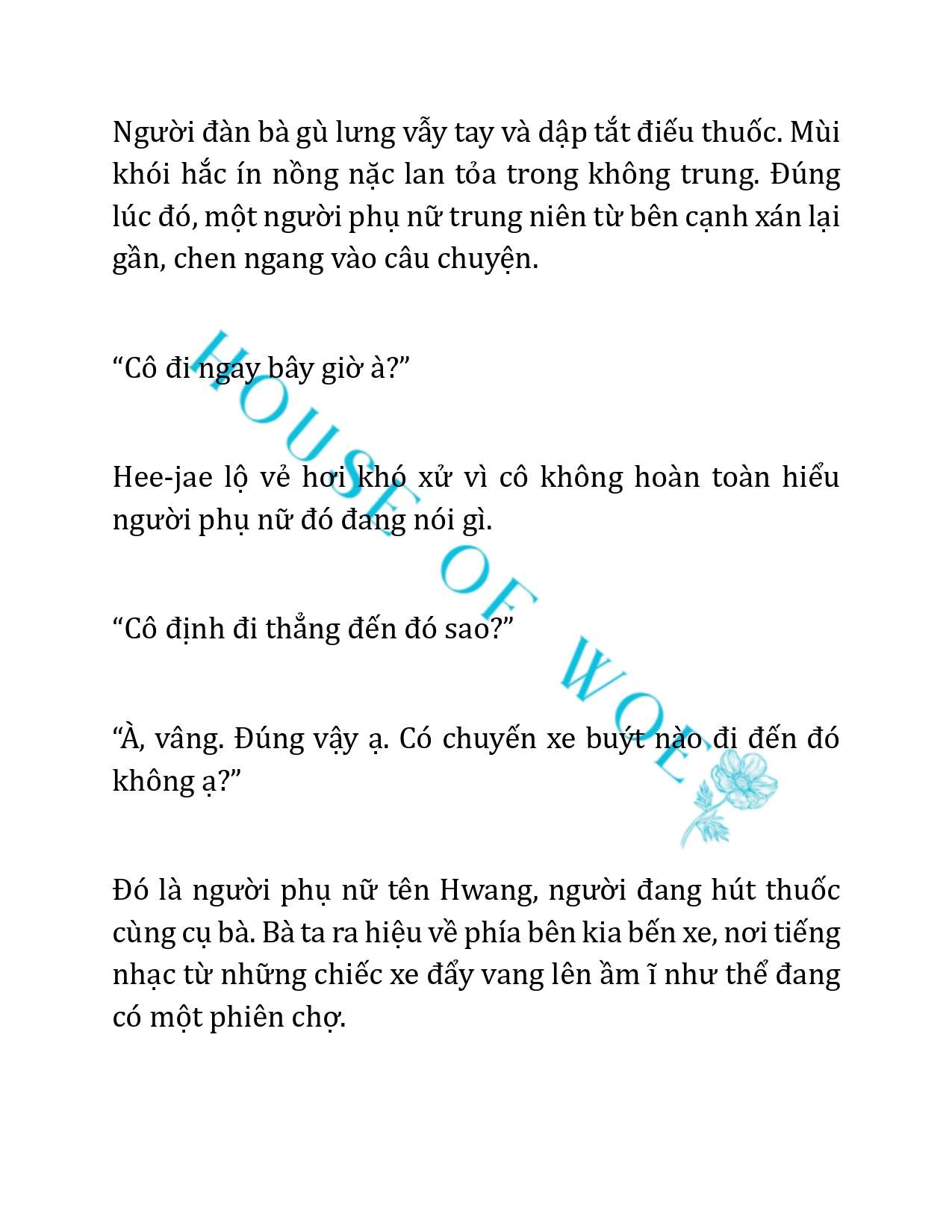 Người đàn bà gù lưng vẫy tay và dập tắt điếu thuốc. Mùi khói hắc ín nồng nặc lan tỏa trong không trung. Đúng lúc đó, một người phụ nữ trung niên từ bên cạnh xán lại gần, chen ngang vào câu chuyện.

“Cô đi ngay bây giờ à?”

Hee-jae lộ vẻ hơi khó xử vì cô không hoàn toàn hiểu người phụ nữ đó đang nói gì.

“Cô định đi thẳng đến đó sao?”

“À, vâng. Đúng vậy ạ. Có chuyến xe buýt nào đi đến đó không ạ?”

Đó là người phụ nữ tên Hwang, người đang hút thuốc cùng cụ bà. Bà ta ra hiệu về phía bên kia bến xe, nơi tiếng nhạc từ những chiếc xe đẩy vang lên ầm ĩ như thể đang có một phiên chợ.

HOUSE OF WOE